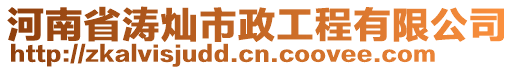 河南省涛灿市政工程有限公司
http://zkalvisjudd.cn.coovee.com